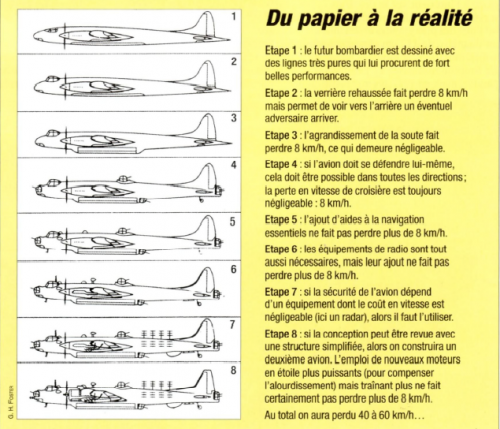 1

2

3

4

5

6

7

8

G. H. FOSTER

Du papier à la réalité

Etape 1 : le futur bombardier est dessiné avec des lignes très pures qui lui procurent de fort belles performances.

Etape 2 : la verrière rehaussée fait perdre 8 km/h mais permet de voir vers l'arrière un éventuel adversaire arriver.

Etape 3 : l'agrandissement de la soute fait perdre 8 km/h, ce qui demeure négligeable.

Etape 4 : si l'avion doit se défendre lui-même, cela doit être possible dans toutes les directions ; la perte en vitesse de croisière est toujours négligeable : 8 km/h.

Etape 5 : l'ajout d'aides à la navigation essentiels ne fait pas perdre plus de 8 km/h.

Etape 6 : les équipements de radio sont tout aussi nécessaires, mais leur ajout ne fait pas perdre plus de 8 km/h.

Etape 7 : si la sécurité de l'avion dépend d'un équipement dont le coût en vitesse est négligeable (ici un radar), alors il faut l'utiliser.

Etape 8 : si la conception peut être revue avec une structure simplifiée, alors on construira un deuxième avion. L'emploi de nouveaux moteurs en étoile plus puissants (pour compenser l'alourdissement) mais traînant plus ne fait certainement pas perdre plus de 8 km/h.

Au total on aura perdu 40 à 60 km/h…